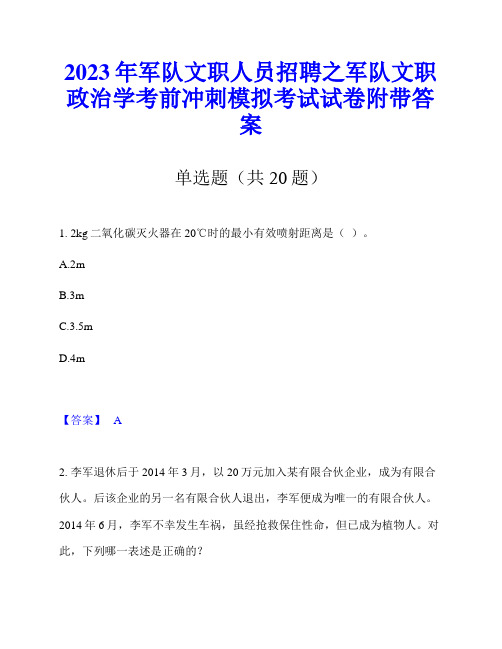 2023年军队文职人员招聘之军队文职政治学考前冲刺模拟考试试卷附带答案

单选题（共20题）

1. 2kg二氧化碳灭火器在20℃时的最小有效喷射距离是（ ）。

A.2m

B.3m

C.3.5m

D.4m

【答案】 A

2. 李军退休后于2014年3月，以20万元加入某有限合伙企业，成为有限合伙人。后该企业的另一名有限合伙人退出，李军便成为唯一的有限合伙人。2014年6月，李军不幸发生车祸，虽经抢救保住性命，但已成为植物人。对此，下列哪一表述是正确的?